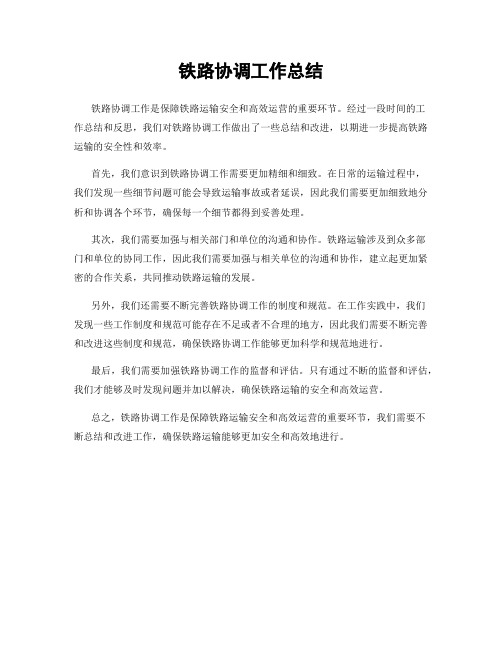 铁路协调工作总结

铁路协调工作是保障铁路运输安全和高效运营的重要环节。经过一段时间的工作总结和反思，我们对铁路协调工作做出了一些总结和改进，以期进一步提高铁路运输的安全性和效率。

首先，我们意识到铁路协调工作需要更加精细和细致。在日常的运输过程中，我们发现一些细节问题可能会导致运输事故或者延误，因此我们需要更加细致地分析和协调各个环节，确保每一个细节都得到妥善处理。

其次，我们需要加强与相关部门和单位的沟通和协作。铁路运输涉及到众多部门和单位的协同工作，因此我们需要加强与相关单位的沟通和协作，建立起更加紧密的合作关系，共同推动铁路运输的发展。

另外，我们还需要不断完善铁路协调工作的制度和规范。在工作实践中，我们发现一些工作制度和规范可能存在不足或者不合理的地方，因此我们需要不断完善和改进这些制度和规范，确保铁路协调工作能够更加科学和规范地进行。

最后，我们需要加强铁路协调工作的监督和评估。只有通过不断的监督和评估，我们才能够及时发现问题并加以解决，确保铁路运输的安全和高效运营。

总之，铁路协调工作是保障铁路运输安全和高效运营的重要环节，我们需要不断总结和改进工作，确保铁路运输能够更加安全和高效地进行。